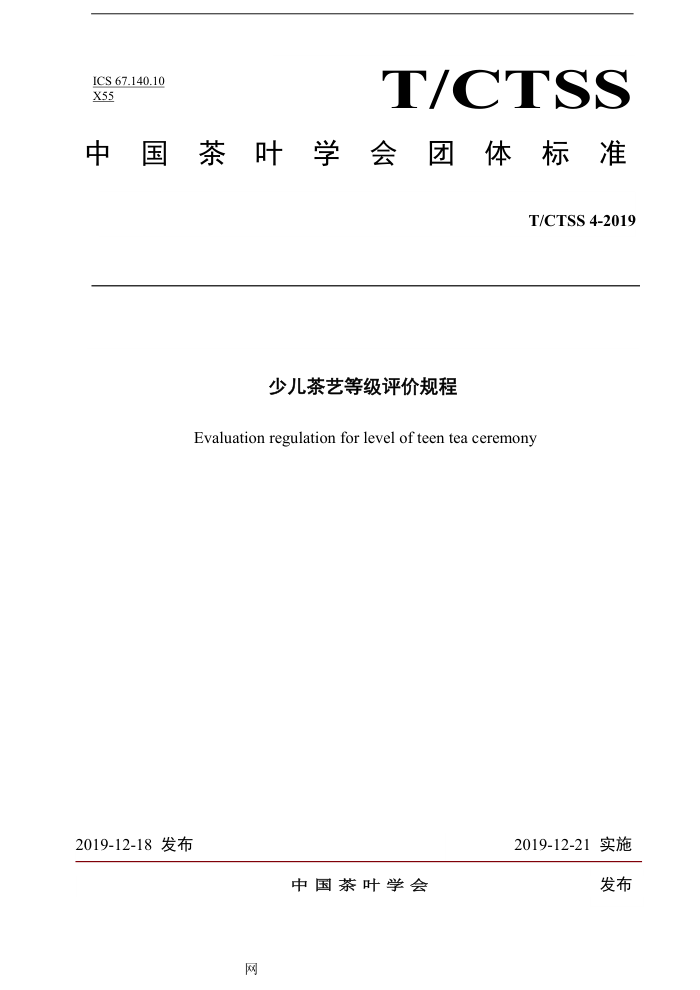 ICS 67.140.10
X55

T/CTSS

中国茶叶学会团体标准

T/CTSS 4-2019

少儿茶艺等级评价规程

Evaluation regulation for level of teen tea ceremony

2019-12-18 发布

2019-12-21 实施

中国茶叶学会 发布

网